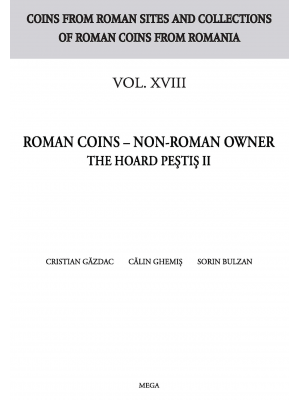 COINS FROM ROMAN SITES AND COLLECTIONS OF ROMAN COINS FROM ROMANIA

VOL. XVIII

ROMAN COINS – NON-ROMAN OWNER
THE HOARD PEŞTIŞ II

CRISTIAN GĂZDAC CĂLIN GHEMIŞ SORIN BULZAN

MEGA